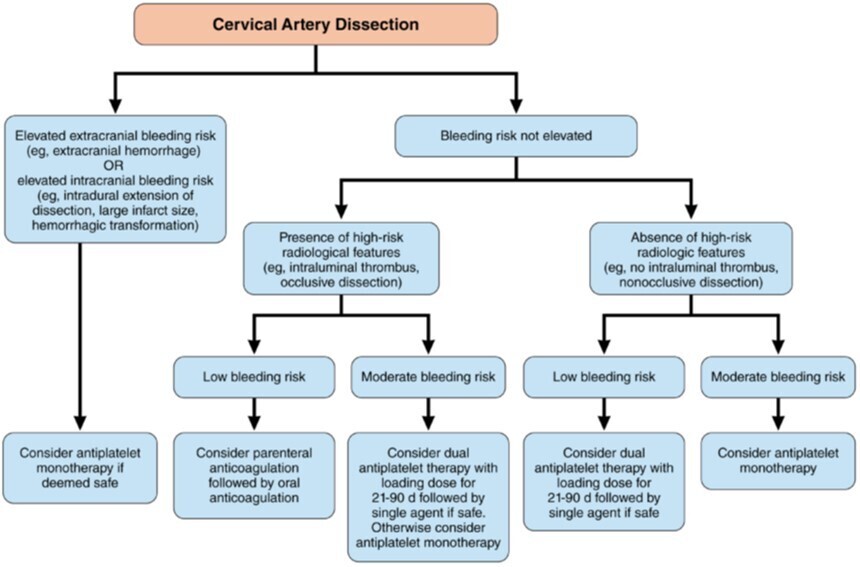 Cervical Artery Dissection

Elevated extracranial bleeding risk (eg, extracranial hemorrhage) OR elevated intracranial bleeding risk (eg, intradural extension of dissection, large infarct size, hemorrhagic transformation)

Consider antiplatelet monotherapy if deemed safe

Bleeding risk not elevated

Presence of high-risk radiological features (eg, intraluminal thrombus, occlusive dissection)

Low bleeding risk

Consider parenteral anticoagulation followed by oral anticoagulation

Moderate bleeding risk

Consider dual antiplatelet therapy with loading dose for 21-90 d followed by single agent if safe. Otherwise consider antiplatelet monotherapy

Absence of high-risk radiologic features (eg, no intraluminal thrombus, nonocclusive dissection)

Low bleeding risk

Consider dual antiplatelet therapy with loading dose for 21-90 d followed by single agent if safe

Moderate bleeding risk

Consider antiplatelet monotherapy